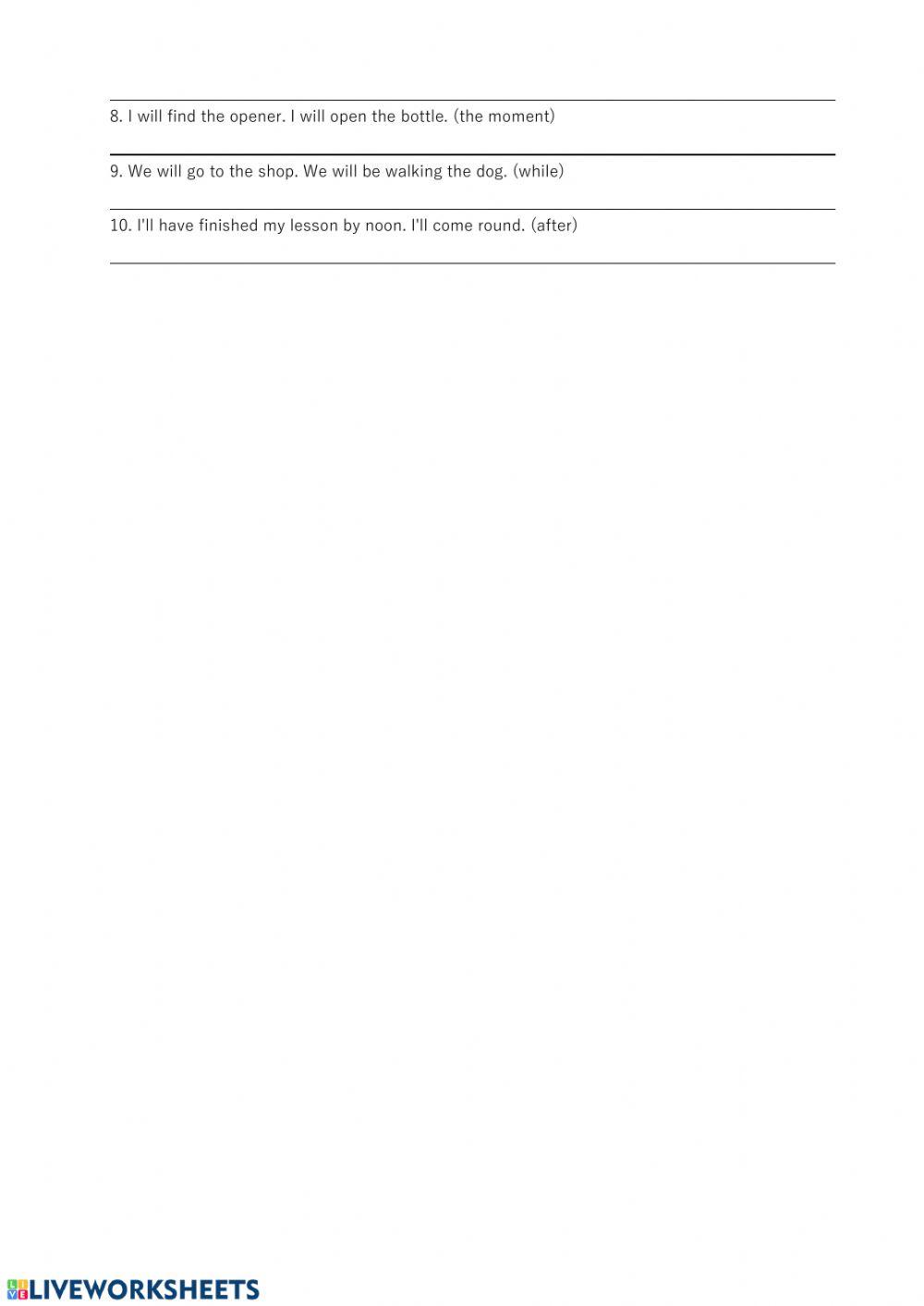 ____

8. I will find the opener. I will open the bottle. (the moment)

____

9. We will go to the shop. We will be walking the dog. (while)

____

10. I'll have finished my lesson by noon. I'll come round. (after)

____

LIVEWORKSHEETS